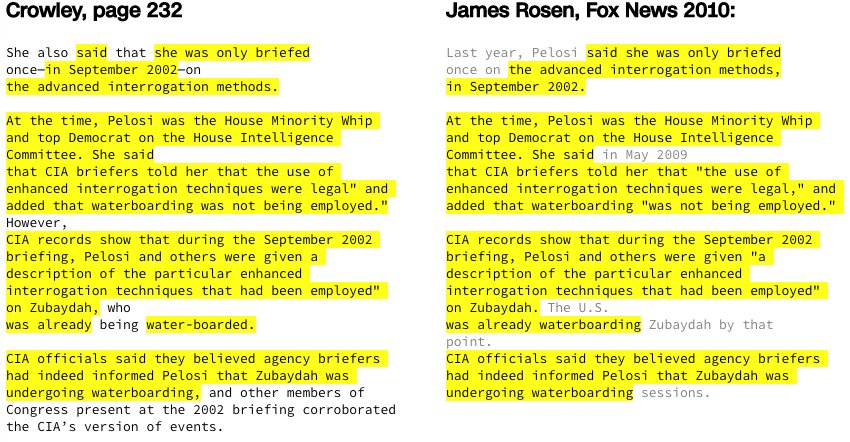 Crowley, page 232

She also said that she was only briefed once—in September 2002—on the advanced interrogation methods.

At the time, Pelosi was the House Minority Whip and top Democrat on the House Intelligence Committee. She said that CIA briefers told her that the use of enhanced interrogation techniques were legal" and added that waterboarding was not being employed." However, CIA records show that during the September 2002 briefing, Pelosi and others were given a description of the particular enhanced interrogation techniques that had been employed" on Zubaydah, who was already being water-boarded.

CIA officials said they believed agency briefers had indeed informed Pelosi that Zubaydah was undergoing waterboarding, and other members of Congress present at the 2002 briefing corroborated the CIA's version of events.

James Rosen, Fox News 2010:

Last year, Pelosi said she was only briefed once on the advanced interrogation methods, in September 2002.

At the time, Pelosi was the House Minority Whip and top Democrat on the House Intelligence Committee. She said in May 2009 that CIA briefers told her that "the use of enhanced interrogation techniques were legal," and added that waterboarding "was not being employed."

CIA records show that during the September 2002 briefing, Pelosi and others were given "a description of the particular enhanced interrogation techniques that had been employed" on Zubaydah. The U.S. was already waterboarding Zubaydah by that point.
CIA officials said they believed agency briefers had indeed informed Pelosi that Zubaydah was undergoing waterboarding sessions.